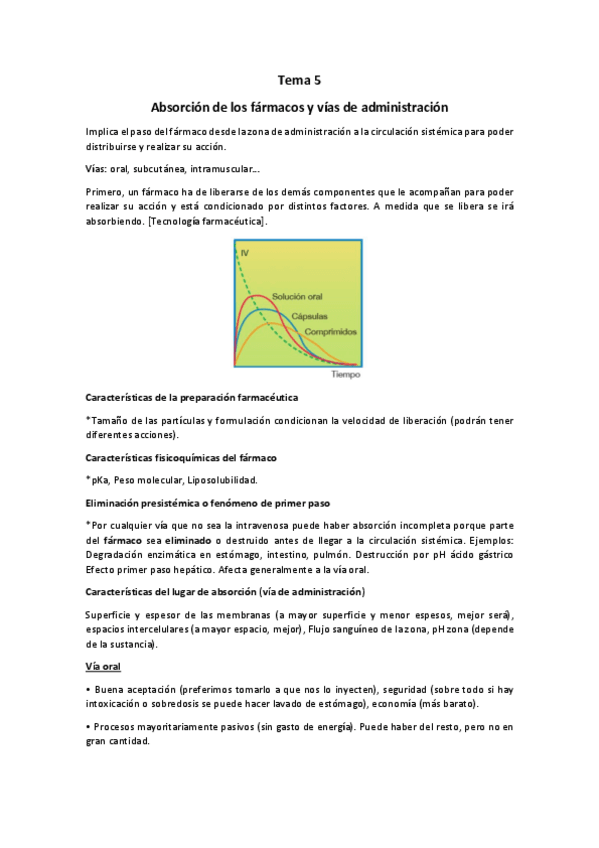 Tema 5

Absorción de los fármacos y vías de administración

Implica el paso del fármaco desde la zona de administración a la circulación sistémica para poder distribuirse y realizar su acción.

Vías: oral, subcutánea, intramuscular…

Primero, un fármaco ha de liberarse de los demás componentes que le acompañan para poder realizar su acción y está condicionado por distintos factores. A medida que se libera se irá absorbiendo. [Tecnología farmacéutica].

IV

Solución oral

Cápsulas

Comprimidos

Tiempo

Características de la preparación farmacéutica

*Tamaño de las partículas y formulación condicionan la velocidad de liberación (podrán tener diferentes acciones).

Características fisicoquímicas del fármaco

*pKa, Peso molecular, Liposolubilidad.

Eliminación presistémica o fenómeno de primer paso

*Por cualquier vía que no sea la intravenosa puede haber absorción incompleta porque parte del fármaco sea eliminado o destruido antes de llegar a la circulación sistémica. Ejemplos: Degradación enzimática en estómago, intestino, pulmón. Destrucción por pH ácido gástrico Efecto primer paso hepático. Afecta generalmente a la vía oral.

Características del lugar de absorción (vía de administración)

Superficie y espesor de las membranas (a mayor superficie y menor espesos, mejor será), espacios intercelulares (a mayor espacio, mejor), Flujo sanguíneo de la zona, pH zona (depende de la sustancia).

Vía oral

• Buena aceptación (preferimos tomarlo a que nos lo inyecten), seguridad (sobre todo si hay intoxicación o sobredosis se puede hacer lavado de estómago), economía (más barato).

• Procesos mayoritariamente pasivos (sin gasto de energía). Puede haber del resto, pero no en gran cantidad.